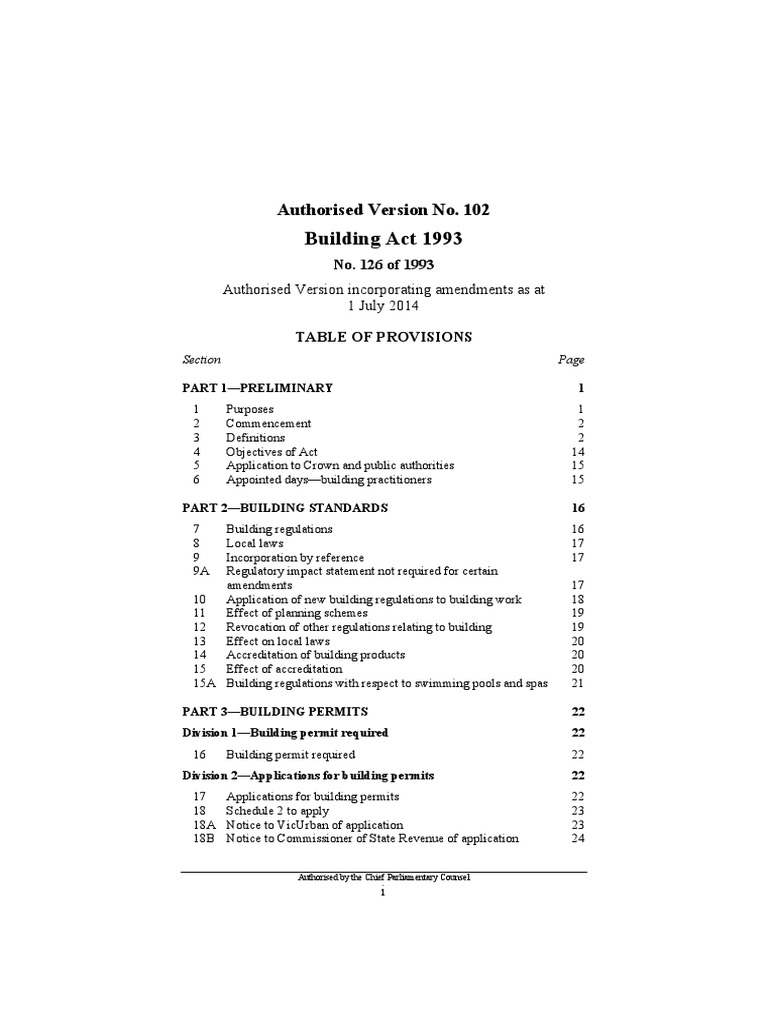 Authorised Version No. 102

Building Act 1993

No. 126 of 1993

Authorised Version incorporating amendments as at 1 July 2014

TABLE OF PROVISIONS

| Section | | Page |
|---|---|---|
| PART 1—PRELIMINARY | | 1 |
| 1 | Purposes | 1 |
| 2 | Commencement | 2 |
| 3 | Definitions | 2 |
| 4 | Objectives of Act | 14 |
| 5 | Application to Crown and public authorities | 15 |
| 6 | Appointed days—building practitioners | 15 |
| PART 2—BUILDING STANDARDS | | 16 |
| 7 | Building regulations | 16 |
| 8 | Local laws | 17 |
| 9 | Incorporation by reference | 17 |
| 9A | Regulatory impact statement not required for certain amendments | 17 |
| 10 | Application of new building regulations to building work | 18 |
| 11 | Effect of planning schemes | 19 |
| 12 | Revocation of other regulations relating to building | 19 |
| 13 | Effect on local laws | 20 |
| 14 | Accreditation of building products | 20 |
| 15 | Effect of accreditation | 20 |
| 15A | Building regulations with respect to swimming pools and spas | 21 |
| PART 3—BUILDING PERMITS | | 22 |
| Division 1—Building permit required | | 22 |
| 16 | Building permit required | 22 |
| Division 2—Applications for building permits | | 22 |
| 17 | Applications for building permits | 22 |
| 18 | Schedule 2 to apply | 23 |
| 18A | Notice to VicUrban of application | 23 |
| 18B | Notice to Commissioner of State Revenue of application | 24 |

Authorised by the Chief Parliamentary Counsel

i